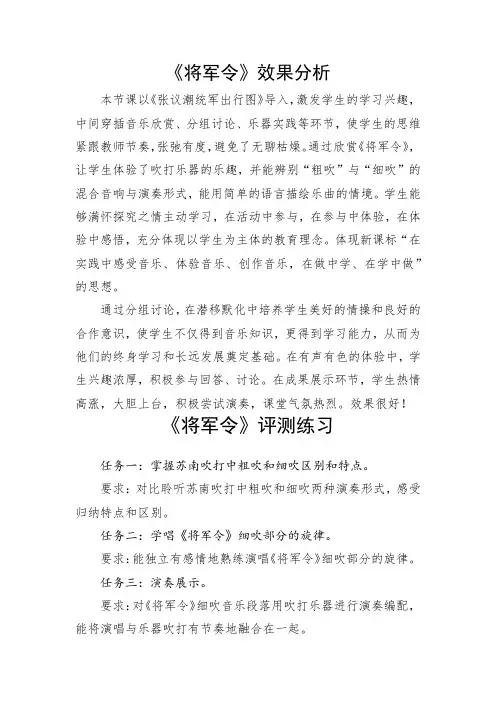 《将军令》效果分析

本节课以《张议潮统军出行图》导入，激发学生的学习兴趣，中间穿插音乐欣赏、分组讨论、乐器实践等环节，使学生的思维紧跟教师节奏，张弛有度，避免了无聊枯燥。通过欣赏《将军令》，让学生体验了吹打乐器的乐趣，并能辨别“粗吹”与“细吹”的混合音响与演奏形式，能用简单的语言描绘乐曲的情境。学生能够满怀探究之情主动学习，在活动中参与，在参与中体验，在体验中感悟，充分体现以学生为主体的教育理念。体现新课标“在实践中感受音乐、体验音乐、创作音乐，在做中学、在学中做”的思想。

通过分组讨论，在潜移默化中培养学生美好的情操和良好的合作意识，使学生不仅得到音乐知识，更得到学习能力，从而为他们的终身学习和长远发展奠定基础。在有声有色的体验中，学生兴趣浓厚，积极参与回答、讨论。在成果展示环节，学生热情高涨，大胆上台，积极尝试演奏，课堂气氛热烈。效果很好！

《将军令》评测练习

任务一：掌握苏南吹打中粗吹和细吹区别和特点。

要求：对比聆听苏南吹打中粗吹和细吹两种演奏形式，感受归纳特点和区别。

任务二：学唱《将军令》细吹部分的旋律。

要求：能独立有感情地熟练演唱《将军令》细吹部分的旋律。

任务三：演奏展示。

要求：对《将军令》细吹音乐段落用吹打乐器进行演奏编配，能将演唱与乐器吹打有节奏地融合在一起。